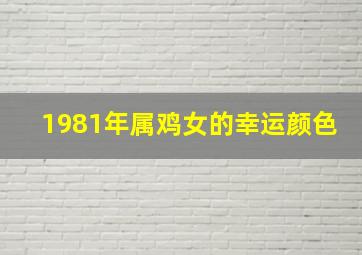 1981年属鸡女的幸运颜色